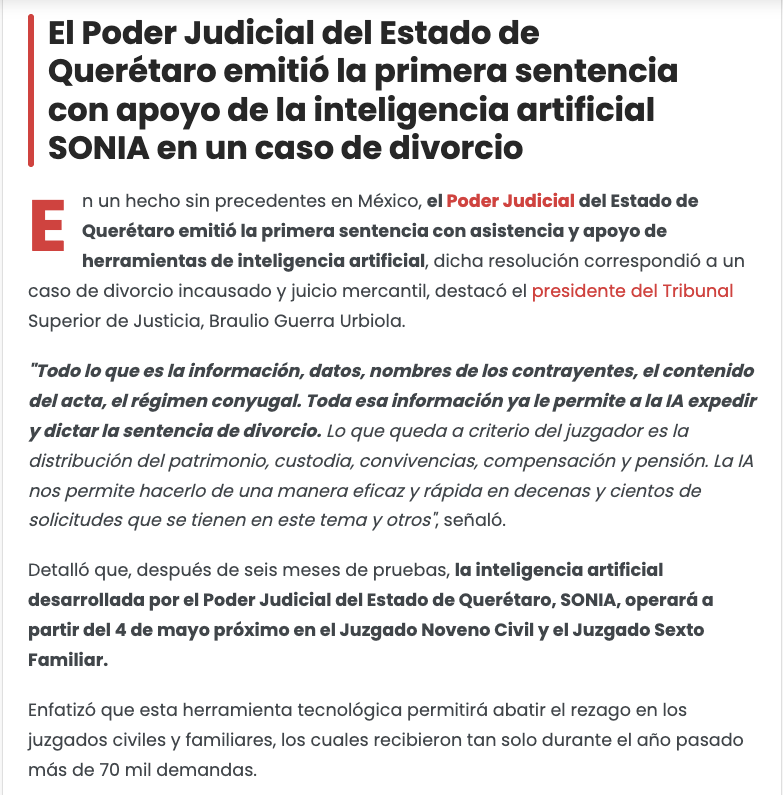 El Poder Judicial del Estado de Querétaro emitió la primera sentencia con apoyo de la inteligencia artificial SONIA en un caso de divorcio

En un hecho sin precedentes en México, el Poder Judicial del Estado de Querétaro emitió la primera sentencia con asistencia y apoyo de herramientas de inteligencia artificial, dicha resolución correspondió a un caso de divorcio incausado y juicio mercantil, destacó el presidente del Tribunal Superior de Justicia, Braulio Guerra Urbiola.

"Todo lo que es la información, datos, nombres de los contrayentes, el contenido del acta, el régimen conyugal. Toda esa información ya le permite a la IA expedir y dictar la sentencia de divorcio. Lo que queda a criterio del juzgador es la distribución del patrimonio, custodia, convivencias, compensación y pensión. La IA nos permite hacerlo de una manera eficaz y rápida en decenas y cientos de solicitudes que se tienen en este tema y otros", señaló.

Detalló que, después de seis meses de pruebas, la inteligencia artificial desarrollada por el Poder Judicial del Estado de Querétaro, SONIA, operará a partir del 4 de mayo próximo en el Juzgado Noveno Civil y el Juzgado Sexto Familiar.

Enfatizó que esta herramienta tecnológica permitirá abatir el rezago en los juzgados civiles y familiares, los cuales recibieron tan solo durante el año pasado más de 70 mil demandas.